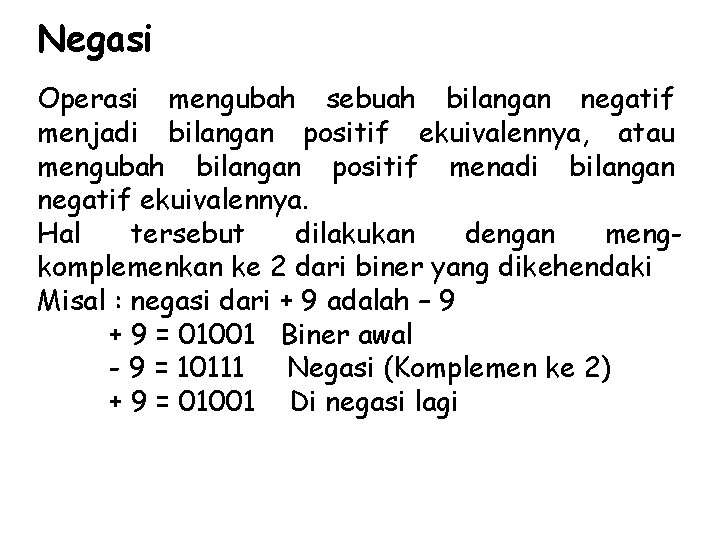 Negasi

Operasi mengubah sebuah bilangan negatif menjadi bilangan positif ekuivalennya, atau mengubah bilangan positif menadi bilangan negatif ekuivalennya.
Hal tersebut dilakukan dengan mengkomplemenkan ke 2 dari biner yang dikehendaki
Misal : negasi dari + 9 adalah – 9
+ 9 = 01001 Biner awal
- 9 = 10111 Negasi (Komplemen ke 2)
+ 9 = 01001 Di negasi lagi